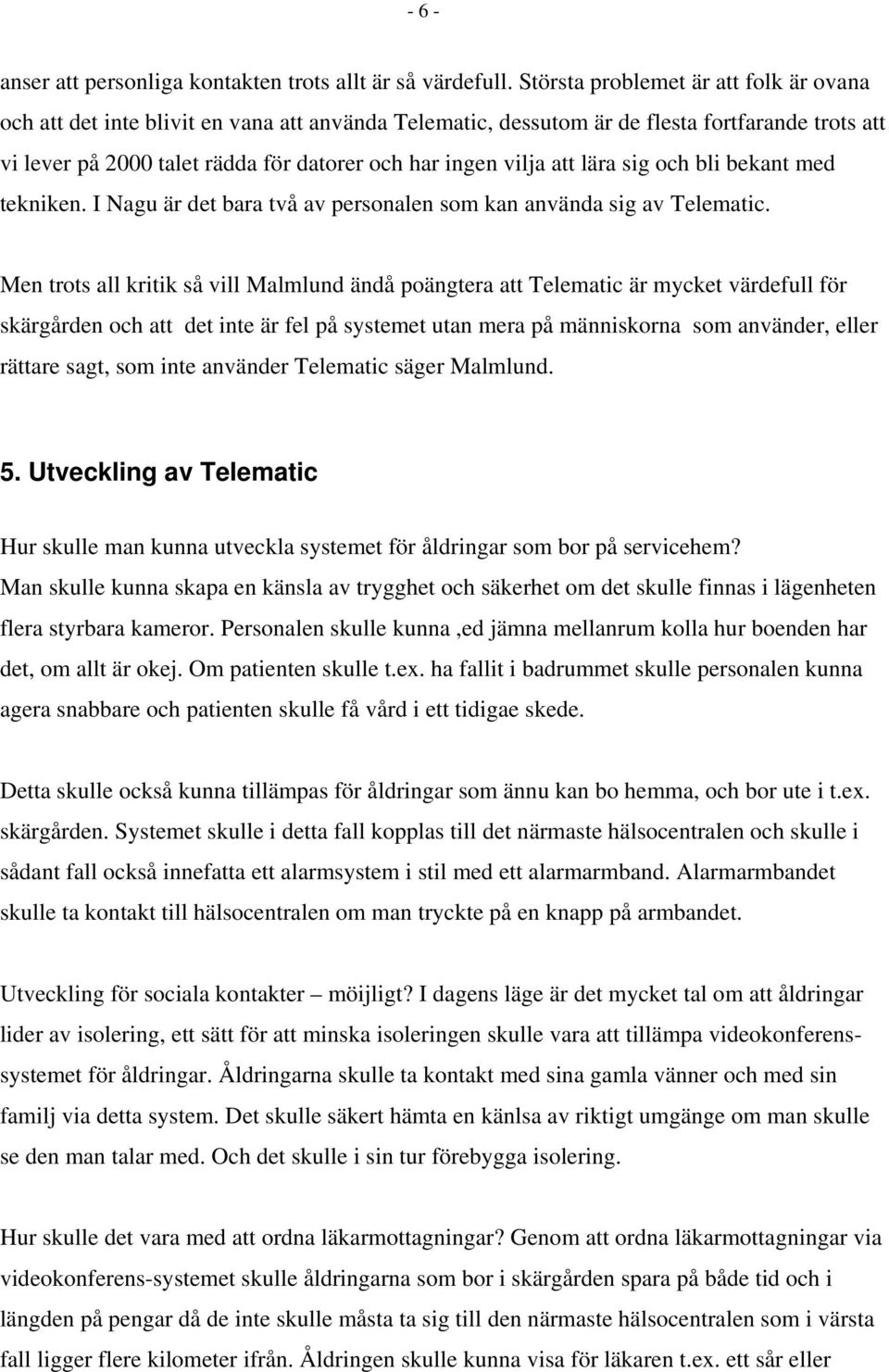 - 6 -

anser att personliga kontakten trots allt är så värdefull. Största problemet är att folk är ovana och att det inte blivit en vana att använda Telematic, dessutom är de flesta fortfarande trots att vi lever på 2000 talet rädda för datorer och har ingen vilja att lära sig och bli bekant med tekniken. I Nagu är det bara två av personalen som kan använda sig av Telematic.

Men trots all kritik så vill Malmlund ändå poängtera att Telematic är mycket värdefull för skärgården och att det inte är fel på systemet utan mera på människorna som använder, eller rättare sagt, som inte använder Telematic säger Malmlund.

5. Utveckling av Telematic

Hur skulle man kunna utveckla systemet för åldringar som bor på servicehem? Man skulle kunna skapa en känsla av trygghet och säkerhet om det skulle finnas i lägenheten flera styrbara kameror. Personalen skulle kunna ,ed jämna mellanrum kolla hur boenden har det, om allt är okej. Om patienten skulle t.ex. ha fallit i badrummet skulle personalen kunna agera snabbare och patienten skulle få vård i ett tidigae skede.

Detta skulle också kunna tillämpas för åldringar som ännu kan bo hemma, och bor ute i t.ex. skärgården. Systemet skulle i detta fall kopplas till det närmaste hälsocentralen och skulle i sådant fall också innefatta ett alarmsystem i stil med ett alarmarmband. Alarmarmbandet skulle ta kontakt till hälsocentralen om man tryckte på en knapp på armbandet.

Utveckling för sociala kontakter – möijligt? I dagens läge är det mycket tal om att åldringar lider av isolering, ett sätt för att minska isoleringen skulle vara att tillämpa videokonferenssystemet för åldringar. Åldringarna skulle ta kontakt med sina gamla vänner och med sin familj via detta system. Det skulle säkert hämta en känlsa av riktigt umgänge om man skulle se den man talar med. Och det skulle i sin tur förebygga isolering.

Hur skulle det vara med att ordna läkarmottagningar? Genom att ordna läkarmottagningar via videokonferens-systemet skulle åldringarna som bor i skärgården spara på både tid och i längden på pengar då de inte skulle måsta ta sig till den närmaste hälsocentralen som i värsta fall ligger flere kilometer ifrån. Åldringen skulle kunna visa för läkaren t.ex. ett sår eller